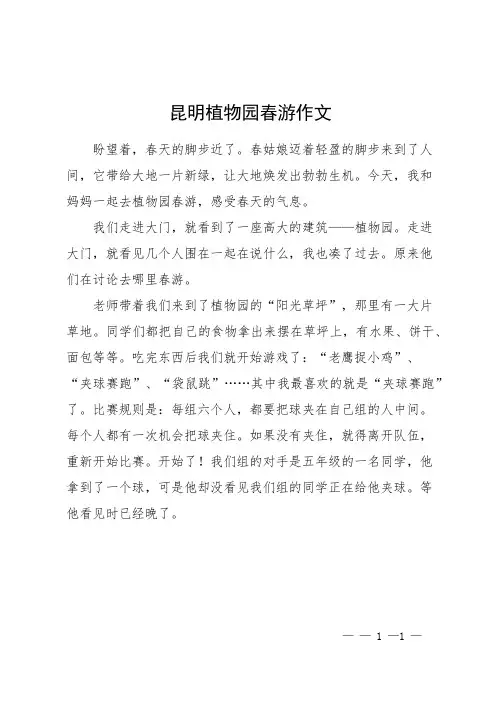 昆明植物园春游作文

盼望着，春天的脚步近了。春姑娘迈着轻盈的脚步来到了人间，它带给大地一片新绿，让大地焕发出勃勃生机。今天，我和妈妈一起去植物园春游，感受春天的气息。

我们走进大门，就看到了一座高大的建筑——植物园。走进大门，就看见几个人围在一起在说什么，我也凑了过去。原来他们在讨论去哪里春游。

老师带着我们来到了植物园的“阳光草坪”，那里有一大片草地。同学们都把自己的食物拿出来摆在草坪上，有水果、饼干、面包等等。吃完东西后我们就开始游戏了：“老鹰捉小鸡”、“夹球赛跑”、“袋鼠跳”……其中我最喜欢的就是“夹球赛跑”了。比赛规则是：每组六个人，都要把球夹在自己组的人中间。每个人都有一次机会把球夹住。如果没有夹住，就得离开队伍，重新开始比赛。开始了！我们组的对手是五年级的一名同学，他拿到了一个球，可是他却没看见我们组的同学正在给他夹球。等他看见时已经晚了。

— — 1 —1 —